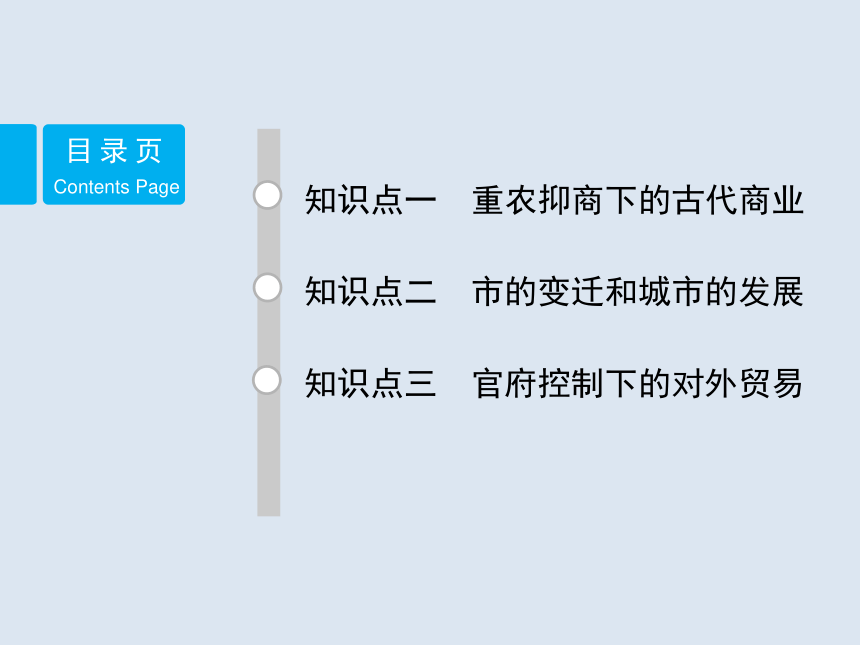 目录页
Contents Page

知识点一 重农抑商下的古代商业

知识点二 市的变迁和城市的发展

知识点三 官府控制下的对外贸易